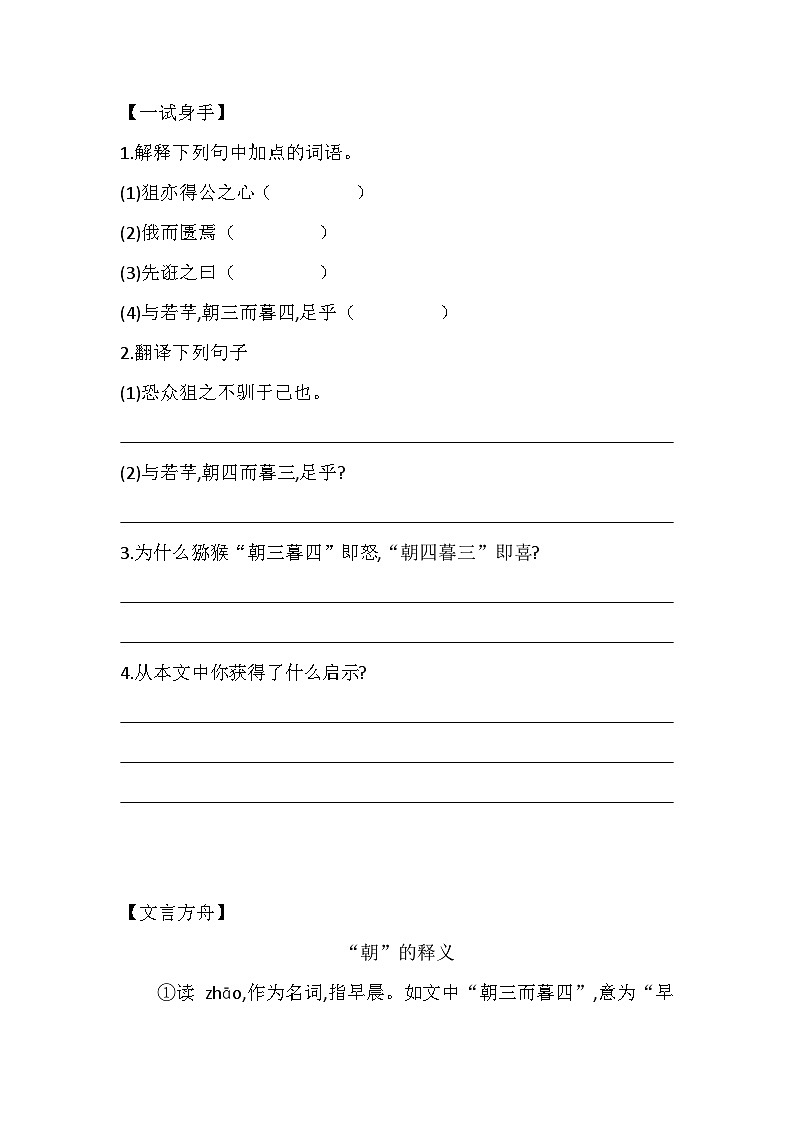 【一试身手】

1.解释下列句中加点的词语。

(1)狙亦得公之心（　　　　）

(2)俄而匮焉（　　　　）

(3)先诳之曰（　　　　）

(4)与若芧,朝三而暮四,足乎（　　　　）

2.翻译下列句子

(1)恐众狙之不驯于己也。

(2)与若芧,朝四而暮三,足乎?

3.为什么猕猴“朝三暮四”即怒,“朝四暮三”即喜?

4.从本文中你获得了什么启示?

【文言方舟】

“朝”的释义

①读 zhāo,作为名词,指早晨。如文中“朝三而暮四”,意为“早